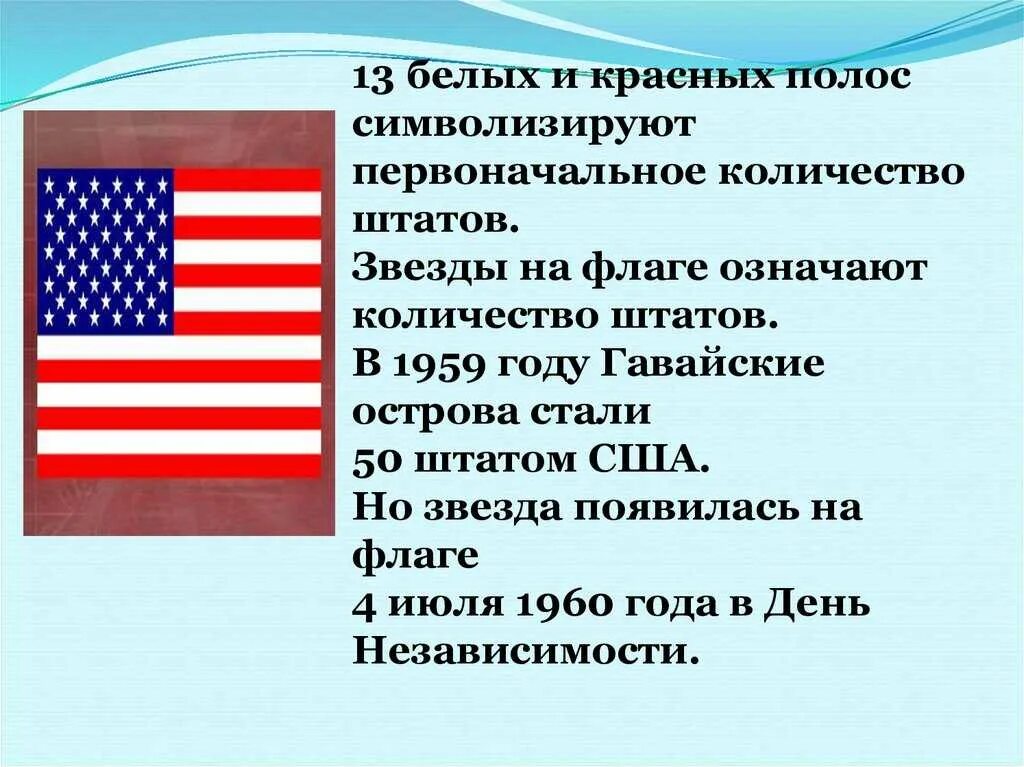 13 белых и красных полос символизируют первоначальное количество штатов.
Звезды на флаге означают количество штатов.
В 1959 году Гавайские острова стали
50 штатом США.
Но звезда появилась на флаге
4 июля 1960 года в День Независимости.